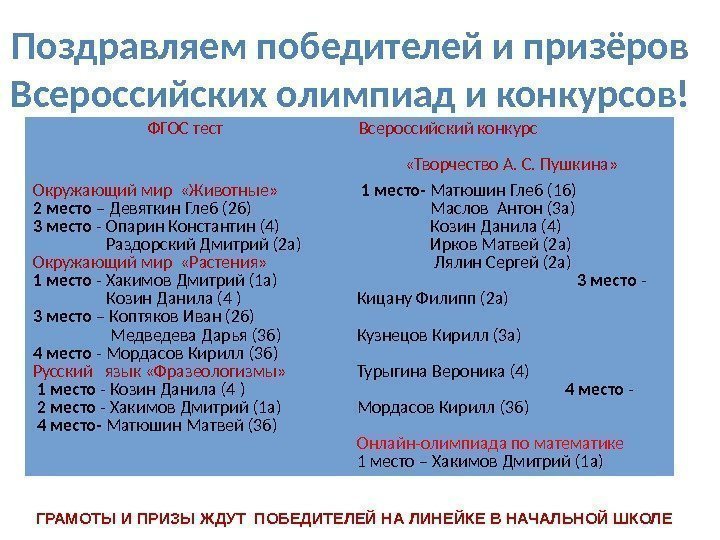 Поздравляем победителей и призёров Всероссийских олимпиад и конкурсов!

ФГОС тест

Окружающий мир «Животные»
2 место – Девяткин Глеб (2б)
3 место - Опарин Константин (4)
Раздорский Дмитрий (2а)
Окружающий мир «Растения»
1 место - Хакимов Дмитрий (1а)
Козин Данила (4 )
3 место – Коптяков Иван (2б)
Медведева Дарья (3б)
4 место - Мордасов Кирилл (3б)
Русский язык «Фразеологизмы»
1 место - Козин Данила (4 )
2 место - Хакимов Дмитрий (1а)
4 место- Матюшин Матвей (3б)

Всероссийский конкурс

«Творчество А. С. Пушкина»

1 место- Матюшин Глеб (1б)
Маслов Антон (3а)
Козин Данила (4)
Ирков Матвей (2а)
Лялин Сергей (2а)
3 место - Кицану Филипп (2а)

Кузнецов Кирилл (3а)

Турыгина Вероника (4)
4 место - Мордасов Кирилл (3б)

Онлайн-олимпиада по математике
1 место – Хакимов Дмитрий (1а)

ГРАМОТЫ И ПРИЗЫ ЖДУТ ПОБЕДИТЕЛЕЙ НА ЛИНЕЙКЕ В НАЧАЛЬНОЙ ШКОЛЕ